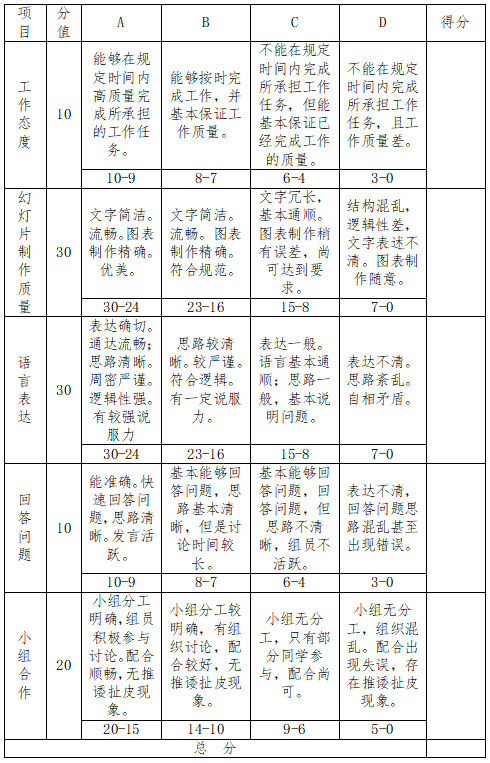 | 项目 | 分值 | A | B | C | D | 得分 |
|---|---|---|---|---|---|---|
| 工作态度 | 10 | 能够在规定时间内高质量完成所承担的工作任务。 | 能够按时完成工作，并基本保证工作质量。 | 不能在规定时间内完成所承担工作任务，但能基本保证已经完成工作的质量。 | 不能在规定时间内完成所承担工作任务，且工作质量差。 | |
| | | 10-9 | 8-7 | 6-4 | 3-0 | |
| 幻灯片制作质量 | 30 | 文字简洁。流畅。图表制作精确。优美。 | 文字简洁。流畅。图表制作精确。符合规范。 | 文字冗长，基本通顺。图表制作稍有误差，尚可达到要求。 | 结构混乱，逻辑性差，文字表述不清。图表制作随意。 | |
| | | 30-24 | 23-16 | 15-8 | 7-0 | |
| 语言表达 | 30 | 表达确切。通达流畅；思路清晰。周密严谨。逻辑性强。有较强说服力 | 思路较清晰。较严谨。符合逻辑。有一定说服力。 | 表达一般。语言基本通顺；思路一般，基本说明问题。 | 表达不清。思路紊乱。自相矛盾。 | |
| | | 30-24 | 23-16 | 15-8 | 7-0 | |
| 回答问题 | 10 | 能准确。快速回答问题，思路清晰。发言活跃。 | 基本能够回答问题，思路基本清晰，但是讨论时间较长。 | 基本能够回答问题，回答问题，但思路不清晰，组员不活跃。 | 表达不清，回答问题思路混乱甚至出现错误。 | |
| | | 10-9 | 8-7 | 6-4 | 3-0 | |
| 小组合作 | 20 | 小组分工明确，组员积极参与讨论。配合顺畅，无推诿扯皮现象。 | 小组分工较明确，有组织讨论，配合较好，无推诿扯皮现象。 | 小组无分工，只有部分同学参与，配合尚可。 | 小组无分工，组织混乱。配合出现失误，存在推诿扯皮现象。 | |
| | | 20-15 | 14-10 | 9-6 | 5-0 | |
| 总　分 | | | | | | |